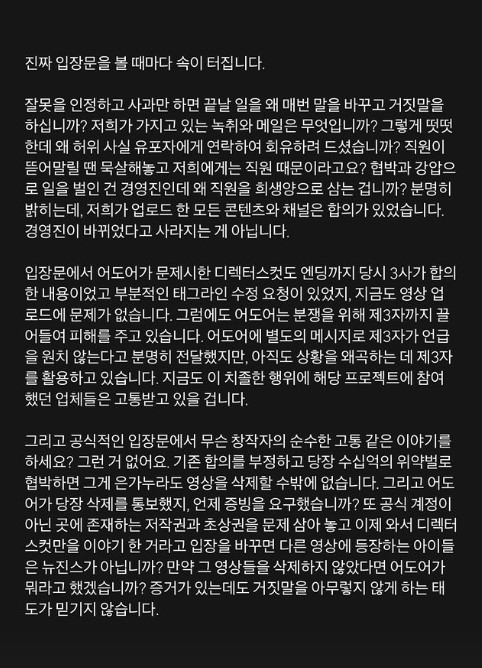 진짜 입장문을 볼 때마다 속이 터집니다.

잘못을 인정하고 사과만 하면 끝날 일을 왜 매번 말을 바꾸고 거짓말을 하십니까? 저희가 가지고 있는 녹취와 메일은 무엇입니까? 그렇게 떳떳한데 왜 허위 사실 유포자에게 연락하여 회유하려 드셨습니까? 직원이 뜯어말릴 땐 묵살해놓고 저희에게는 직원 때문이라고요? 협박과 강압으로 일을 벌인 건 경영진인데 왜 직원을 희생양으로 삼는 겁니까? 분명히 밝히는데, 저희가 업로드 한 모든 콘텐츠와 채널은 합의가 있었습니다. 경영진이 바뀌었다고 사라지는 게 아닙니다.

입장문에서 어도어가 문제시한 디렉터스컷도 엔딩까지 당시 3사가 합의한 내용이었고 부분적인 태그라인 수정 요청이 있었지, 지금도 영상 업로드에 문제가 없습니다. 그럼에도 어도어는 분쟁을 위해 제3자까지 끌어들여 피해를 주고 있습니다. 어도어에 별도의 메시지로 제3자가 언급을 원치 않는다고 분명히 전달했지만, 아직도 상황을 왜곡하는 데 제3자를 활용하고 있습니다. 지금도 이 치졸한 행위에 해당 프로젝트에 참여했던 업체들은 고통받고 있을 겁니다.

그리고 공식적인 입장문에서 무슨 창작자의 순수한 고통 같은 이야기를 하세요? 그런 거 없어요. 기존 합의를 부정하고 당장 수십억의 위약벌로 협박하면 그게 은가누라도 영상을 삭제할 수밖에 없습니다. 그리고 어도어가 당장 삭제를 통보했지, 언제 증빙을 요구했습니까? 또 공식 계정이 아닌 곳에 존재하는 저작권과 초상권을 문제 삼아 놓고 이제 와서 디렉터스컷만을 이야기 한 거라고 입장을 바꾸면 다른 영상에 등장하는 아이들은 뉴진스가 아닙니까? 만약 그 영상들을 삭제하지 않았다면 어도어가 뭐라고 했겠습니까? 증거가 있는데도 거짓말을 아무렇지 않게 하는 태도가 믿기지 않습니다.